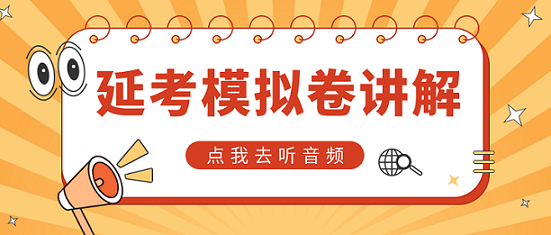 延考模拟卷讲解

点我去听音频